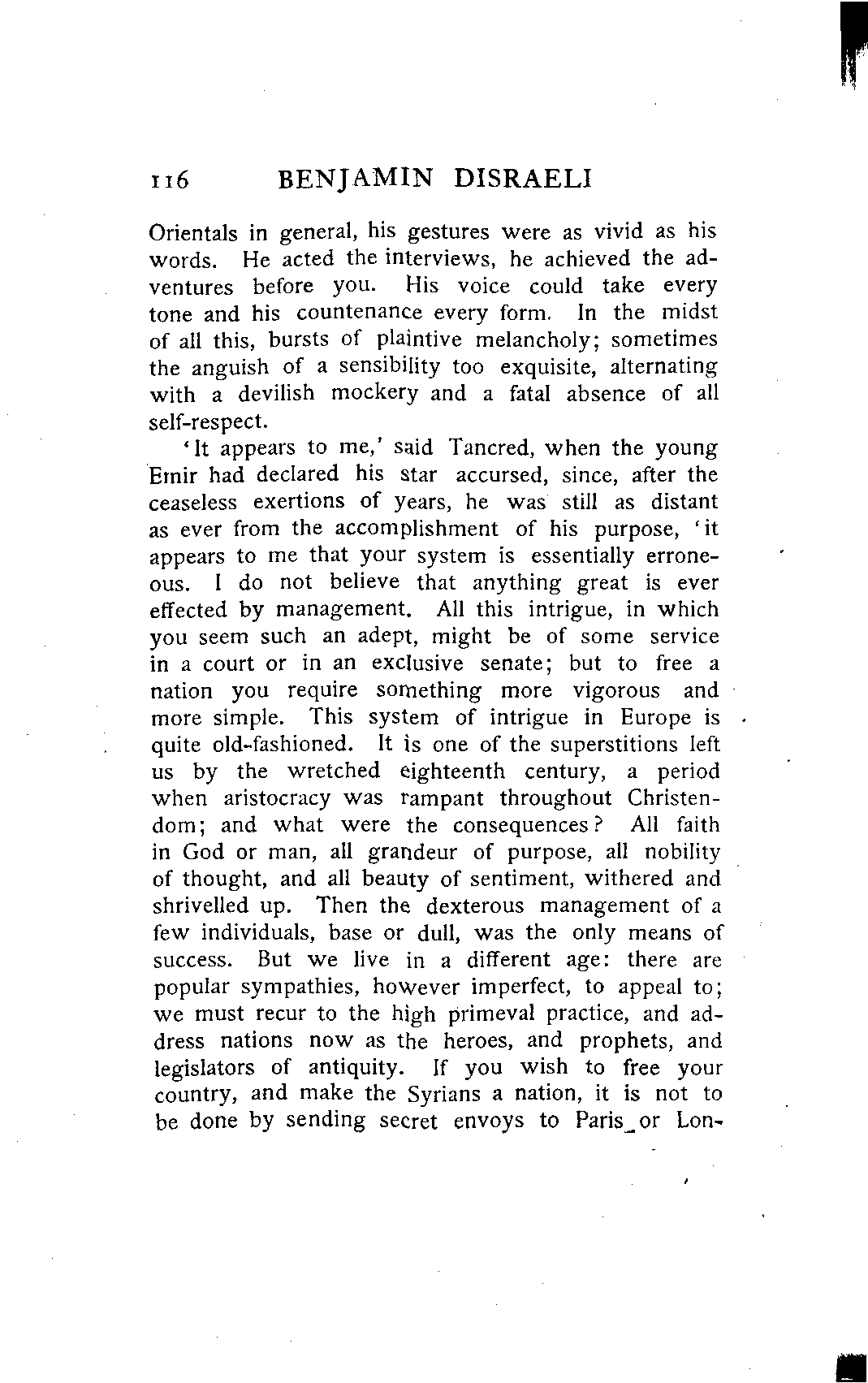 116 BENJAMIN DISRAELI

Orientals in general, his gestures were as vivid as his words. He acted the interviews, he achieved the adventures before you. His voice could take every tone and his countenance every form. In the midst of all this, bursts of plaintive melancholy; sometimes the anguish of a sensibility too exquisite, alternating with a devilish mockery and a fatal absence of all self-respect.

'It appears to me,' said Tancred, when the young Emir had declared his star accursed, since, after the ceaseless exertions of years, he was still as distant as ever from the accomplishment of his purpose, 'it appears to me that your system is essentially erroneous. I do not believe that anything great is ever effected by management. All this intrigue, in which you seem such an adept, might be of some service in a court or in an exclusive senate; but to free a nation you require something more vigorous and more simple. This system of intrigue in Europe is quite old-fashioned. It is one of the superstitions left us by the wretched eighteenth century, a period when aristocracy was rampant throughout Christendom; and what were the consequences? All faith in God or man, all grandeur of purpose, all nobility of thought, and all beauty of sentiment, withered and shrivelled up. Then the dexterous management of a few individuals, base or dull, was the only means of success. But we live in a different age: there are popular sympathies, however imperfect, to appeal to; we must recur to the high primeval practice, and address nations now as the heroes, and prophets, and legislators of antiquity. If you wish to free your country, and make the Syrians a nation, it is not to be done by sending secret envoys to Paris or Lon-